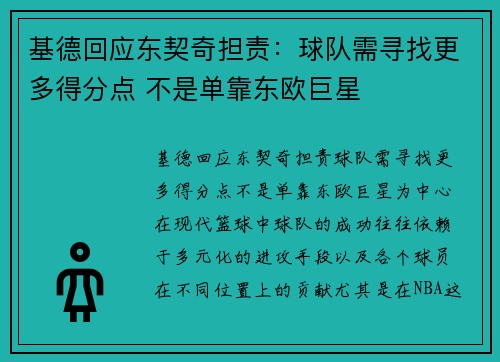 基德回应东契奇担责：球队需寻找更多得分点 不是单靠东欧巨星

基德回应东契奇担责球队需寻找更多得分点不是单靠东欧巨星为中心在现代篮球中球队的成功往往依赖于多元化的进攻手段以及各个球员在不同位置上的贡献尤其是在NBA这